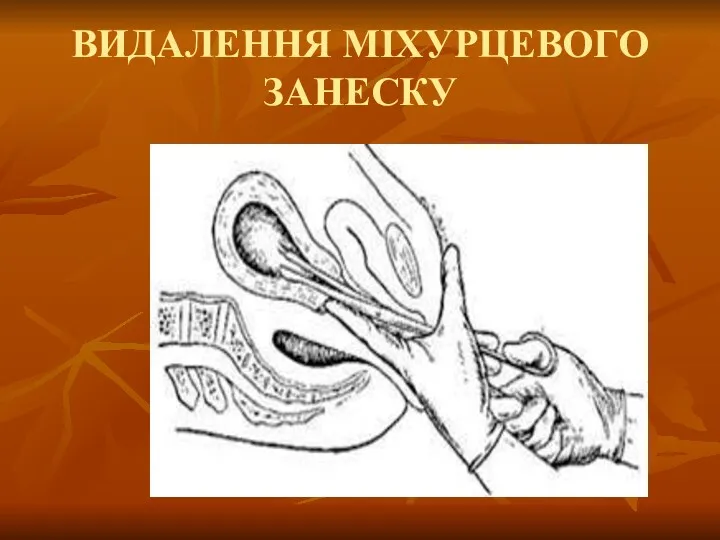 ВИДАЛЕННЯ МІХУРЦЕВОГО ЗАНЕСКУ